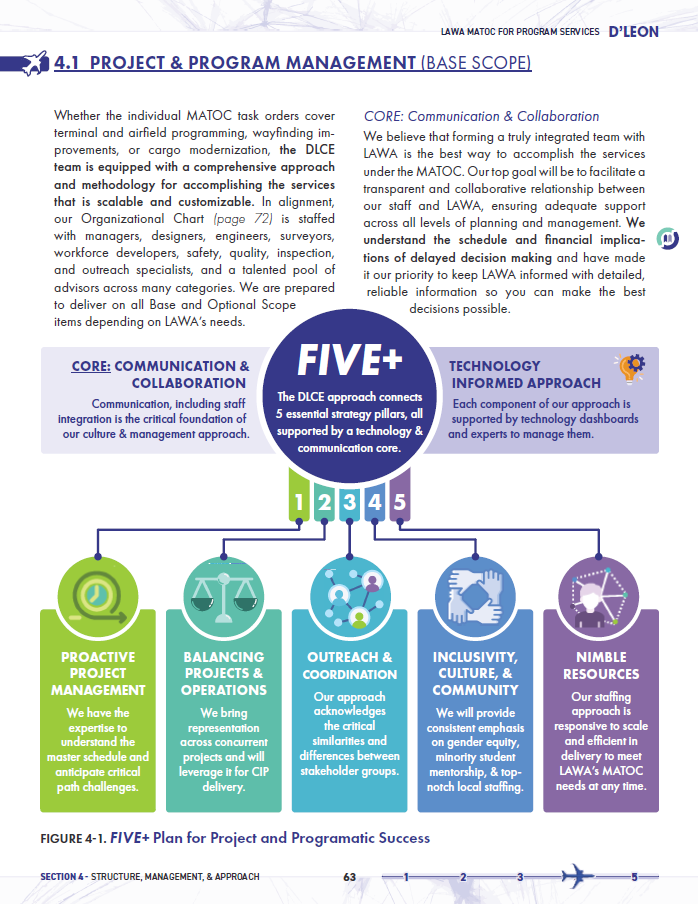 LAWA MATOC FOR PROGRAM SERVICES D'LEON

4.1 PROJECT & PROGRAM MANAGEMENT (BASE SCOPE)

Whether the individual MATOC task orders cover terminal and airfield programming, wayfinding improvements, or cargo modernization, the DLCE team is equipped with a comprehensive approach and methodology for accomplishing the services that is scalable and customizable. In alignment, our Organizational Chart (page 72) is staffed with managers, designers, engineers, surveyors, workforce developers, safety, quality, inspection, and outreach specialists, and a talented pool of advisors across many categories. We are prepared to deliver on all Base and Optional Scope items depending on LAWA's needs.

CORE: Communication & Collaboration

We believe that forming a truly integrated team with LAWA is the best way to accomplish the services under the MATOC. Our top goal will be to facilitate a transparent and collaborative relationship between our staff and LAWA, ensuring adequate support across all levels of planning and management. We understand the schedule and financial implications of delayed decision making and have made it our priority to keep LAWA informed with detailed, reliable information so you can make the best decisions possible.

CORE: COMMUNICATION & COLLABORATION

Communication, including staff integration is the critical foundation of our culture & management approach.

FIVE+

The DLCE approach connects 5 essential strategy pillars, all supported by a technology & communication core.

TECHNOLOGY INFORMED APPROACH

Each component of our approach is supported by technology dashboards and experts to manage them.

1 2 3 4 5

PROACTIVE PROJECT MANAGEMENT

We have the expertise to understand the master schedule and anticipate critical path challenges.

BALANCING PROJECTS & OPERATIONS

We bring representation across concurrent projects and will leverage it for CIP delivery.

OUTREACH & COORDINATION

Our approach acknowledges the critical similarities and differences between stakeholder groups.

INCLUSIVITY, CULTURE, & COMMUNITY

We will provide consistent emphasis on gender equity, minority student mentorship, & top-notch local staffing.

NIMBLE RESOURCES

Our staffing approach is responsive to scale and efficient in delivery to meet LAWA's MATOC needs at any time.

FIGURE 4-1. FIVE+ Plan for Project and Programatic Success

SECTION 4 - STRUCTURE, MANAGEMENT, & APPROACH 63 1 2 3 5